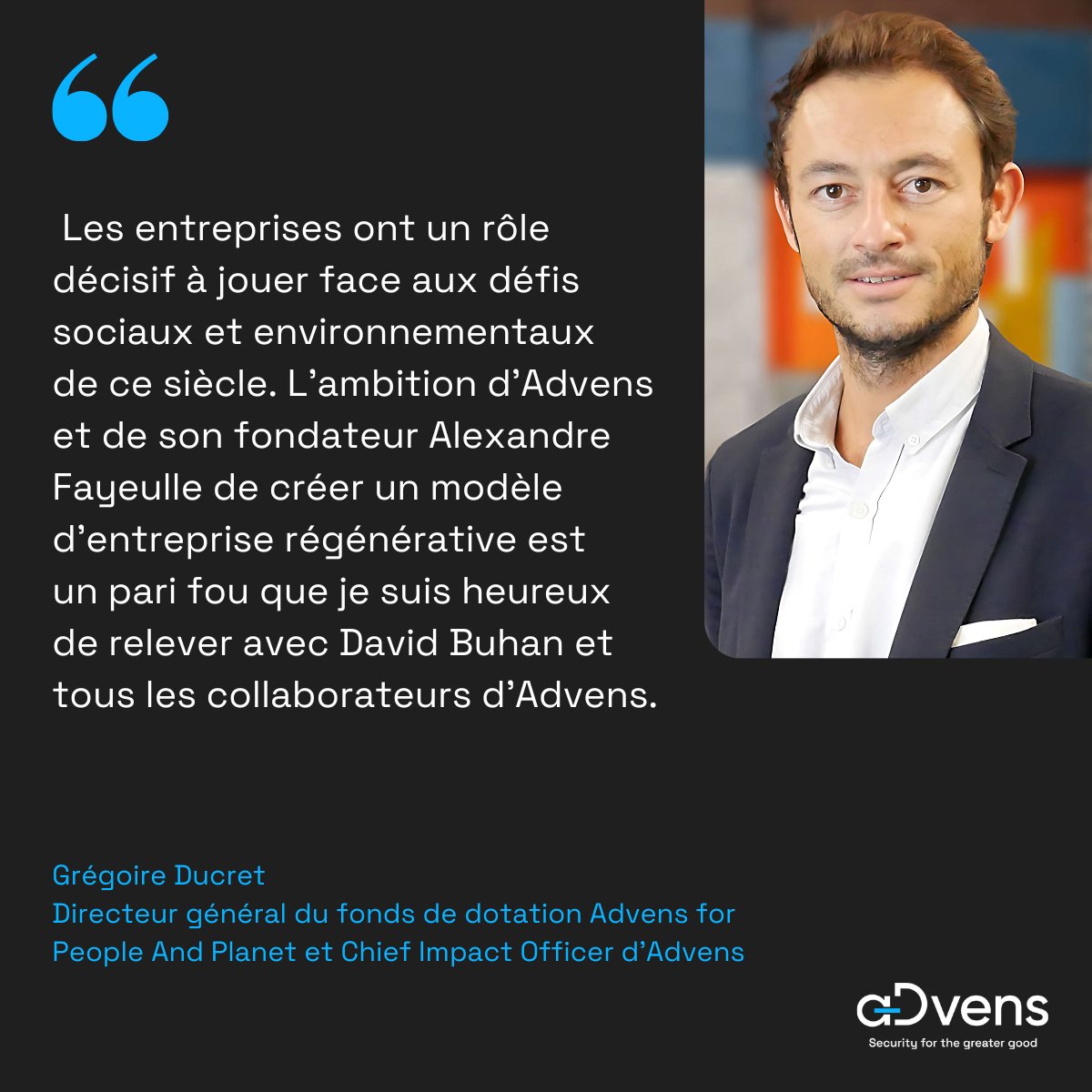 “

Les entreprises ont un rôle décisif à jouer face aux défis sociaux et environnementaux de ce siècle. L’ambition d’Advens et de son fondateur Alexandre Fayeulle de créer un modèle d’entreprise régénérative est un pari fou que je suis heureux de relever avec David Buhan et tous les collaborateurs d’Advens.

Grégoire Ducret
Directeur général du fonds de dotation Advens for People And Planet et Chief Impact Officer d’Advens

aDvens
Security for the greater good